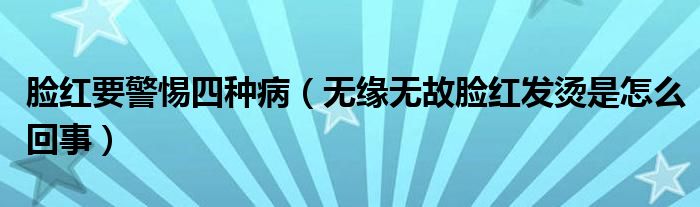 脸红要警惕四种病（无缘无故脸红发烫是怎么回事）